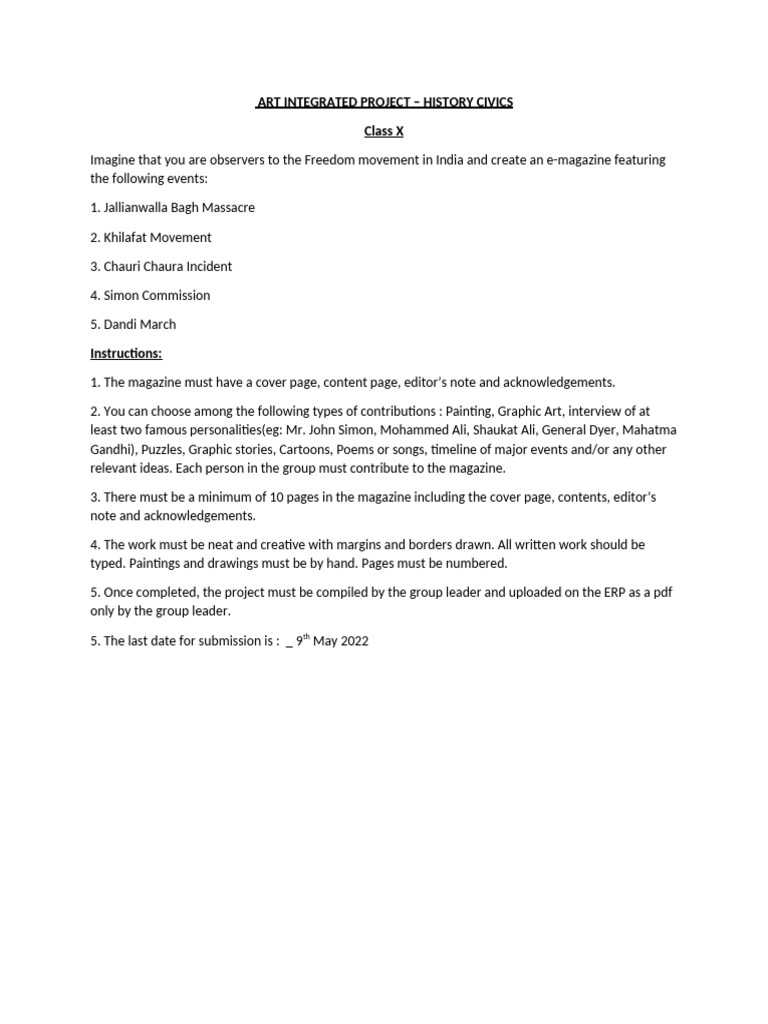 ART INTEGRATED PROJECT – HISTORY CIVICS

Class X

Imagine that you are observers to the Freedom movement in India and create an e-magazine featuring the following events:

1. Jallianwalla Bagh Massacre

2. Khilafat Movement

3. Chauri Chaura Incident

4. Simon Commission

5. Dandi March

Instructions:

1. The magazine must have a cover page, content page, editor's note and acknowledgements.

2. You can choose among the following types of contributions : Painting, Graphic Art, interview of at least two famous personalities(eg: Mr. John Simon, Mohammed Ali, Shaukat Ali, General Dyer, Mahatma Gandhi), Puzzles, Graphic stories, Cartoons, Poems or songs, timeline of major events and/or any other relevant ideas. Each person in the group must contribute to the magazine.

3. There must be a minimum of 10 pages in the magazine including the cover page, contents, editor's note and acknowledgements.

4. The work must be neat and creative with margins and borders drawn. All written work should be typed. Paintings and drawings must be by hand. Pages must be numbered.

5. Once completed, the project must be compiled by the group leader and uploaded on the ERP as a pdf only by the group leader.

5. The last date for submission is : _ 9$^{th}$ May 2022